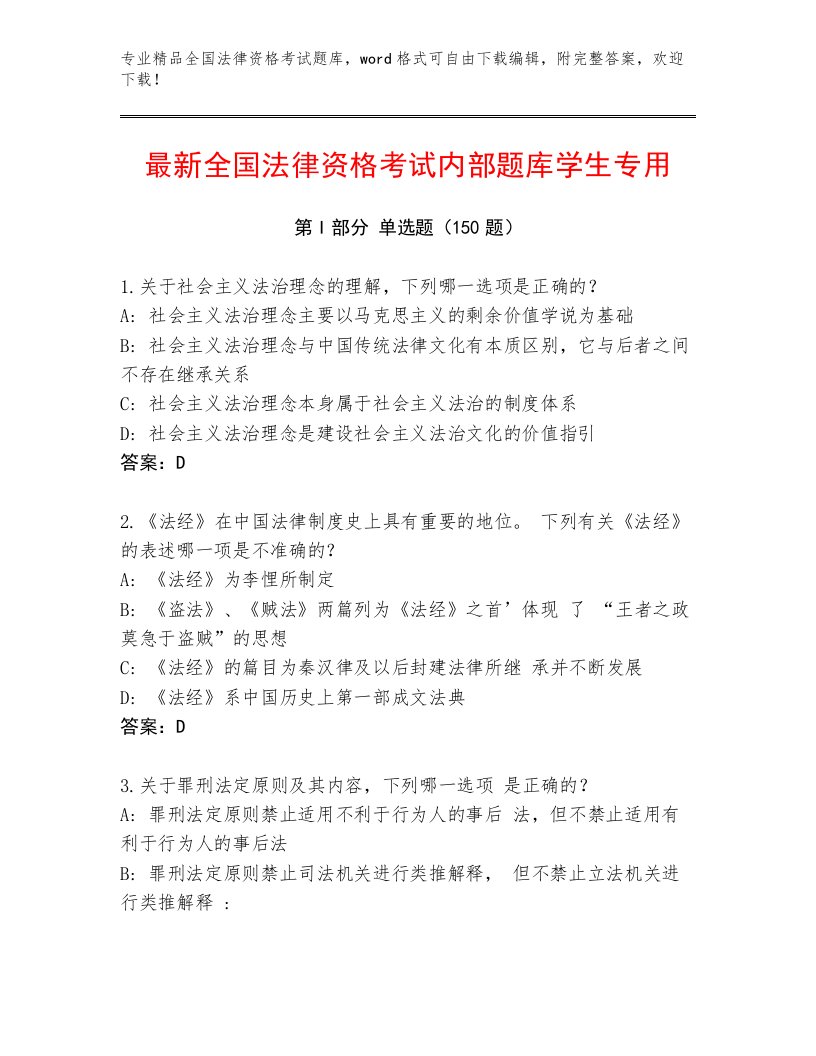 专业精品全国法律资格考试题库，word格式可自由下载编辑，附完整答案，欢迎下载！

最新全国法律资格考试内部题库学生专用

第I部分 单选题（150题）

1.关于社会主义法治理念的理解，下列哪一选项是正确的？
A: 社会主义法治理念主要以马克思主义的剩余价值学说为基础
B: 社会主义法治理念与中国传统法律文化有本质区别，它与后者之间不存在继承关系
C: 社会主义法治理念本身属于社会主义法治的制度体系
D: 社会主义法治理念是建设社会主义法治文化的价值指引
答案：D

2.《法经》在中国法律制度史上具有重要的地位。 下列有关《法经》的表述哪一项是不准确的?
A: 《法经》为李悝所制定
B: 《盗法》、《贼法》两篇列为《法经》之首’体现 了 “王者之政莫急于盗贼”的思想
C: 《法经》的篇目为秦汉律及以后封建法律所继 承并不断发展
D: 《法经》系中国历史上第一部成文法典
答案：D

3.关于罪刑法定原则及其内容，下列哪一选项 是正确的？
A: 罪刑法定原则禁止适用不利于行为人的事后 法，但不禁止适用有利于行为人的事后法
B: 罪刑法定原则禁止司法机关进行类推解释， 但不禁止立法机关进行类推解释 ：